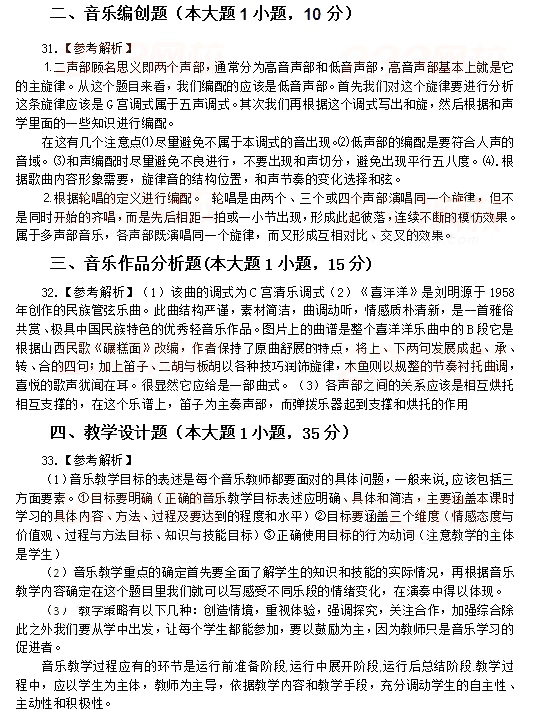 二、音乐编创题（本大题 1 小题，10 分）

31.【参考解析】

1.二声部顾名思义即两个声部，通常分为高音声部和低音声部，高音声部基本上就是它的主旋律。从这个题目来看，我们编配的应该是低音声部。首先我们对这个旋律要进行分析这条旋律应该是 G 宫调式属于五声调式。其次我们再根据这个调式写出和旋，然后根据和声学里面的一些知识进行编配。

在这有几个注意点⑴尽量避免不属于本调式的音出现。⑵低声部的编配是要符合人声的音域。⑶和声编配时尽量避免不良进行，不要出现和声切分，避免出现平行五八度。⑷.根据歌曲内容形象需要，旋律音的结构位置，和声节奏的变化选择和弦。

2.根据轮唱的定义进行编配。 轮唱是由两个、三个或四个声部演唱同一个旋律，但不是同时开始的齐唱，而是先后相距一拍或一小节出现，形成此起彼落，连续不断的模仿效果。属于多声部音乐，各声部既演唱同一个旋律，而又形成互相对比、交叉的效果。

三、音乐作品分析题(本大题 1 小题，15 分)

32.【参考解析】（1）该曲的调式为 C 宫清乐调式（2）《喜洋洋》是刘明源于 1958 年创作的民族管弦乐曲。此曲结构严谨，素材简洁，曲调动听，情感质朴清新，是一首雅俗共赏、极具中国民族特色的优秀轻音乐作品。图片上的曲谱是整个喜洋洋乐曲中的 B 段它是根据山西民歌《碾糕面》改编，作者保持了原曲舒展的特点，将上、下两句发展成起、承、转、合的四句；加上笛子、二胡与板胡以各种技巧润饰旋律，木鱼则以规整的节奏衬托曲调，喜悦的歌声犹闻在耳。很显然它应给是一部曲式。（3）各声部之间的关系应该是相互烘托相互支撑的，在这个乐谱上，笛子为主奏声部，而弹拨乐器起到支撑和烘托的作用

四、教学设计题（本大题 1 小题，35 分）

33.【参考解析】

（1）音乐教学目标的表述是每个音乐教师都要面对的具体问题，一般来说，应该包括三方面要素。①目标要明确（正确的音乐教学目标表述应明确、具体和简洁，主要涵盖本课时学习的具体内容、方法、过程及要达到的程度和水平）②目标要涵盖三个维度（情感态度与价值观、过程与方法目标、知识与技能目标）③正确使用目标的行为动词（注意教学的主体是学生）

（2）音乐教学重点的确定首先要全面了解学生的知识和技能的实际情况，再根据音乐教学内容确定在这个题目里我们就可以写感受不同乐段的情绪变化，在演奏中得以体现。

（3）教学策略有以下几种：创造情境，重视体验，强调探究，关注合作，加强综合除此之外我们要从学中出发，让每个学生都能参加，要以鼓励为主，因为教师只是音乐学习的促进者。

音乐教学过程应有的环节是运行前准备阶段,运行中展开阶段,运行后总结阶段.教学过程中，应以学生为主体，教师为主导，依据教学内容和教学手段，充分调动学生的自主性、主动性和积极性。